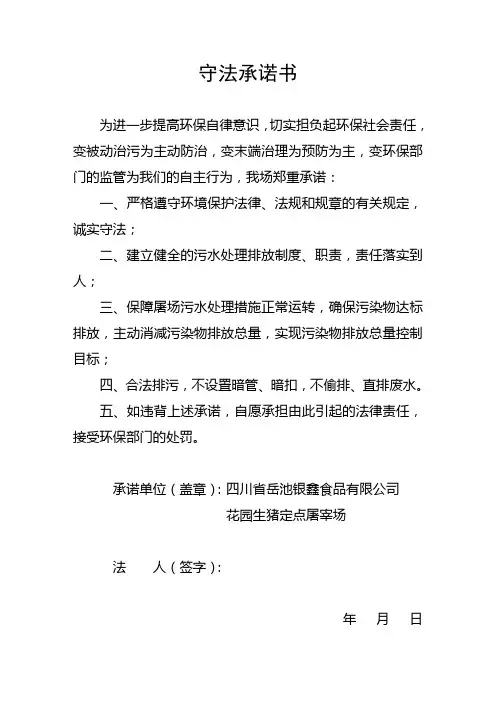 守法承诺书

为进一步提高环保自律意识，切实担负起环保社会责任，变被动治污为主动防治，变末端治理为预防为主，变环保部门的监管为我们的自主行为，我场郑重承诺：

一、严格遵守环境保护法律、法规和规章的有关规定，诚实守法；

二、建立健全的污水处理排放制度、职责，责任落实到人；

三、保障屠场污水处理措施正常运转，确保污染物达标排放，主动消减污染物排放总量，实现污染物排放总量控制目标；

四、合法排污，不设置暗管、暗扣，不偷排、直排废水。

五、如违背上述承诺，自愿承担由此引起的法律责任，接受环保部门的处罚。

承诺单位（盖章）：四川省岳池银鑫食品有限公司
花园生猪定点屠宰场

法　　人（签字）：

年　　月　　日